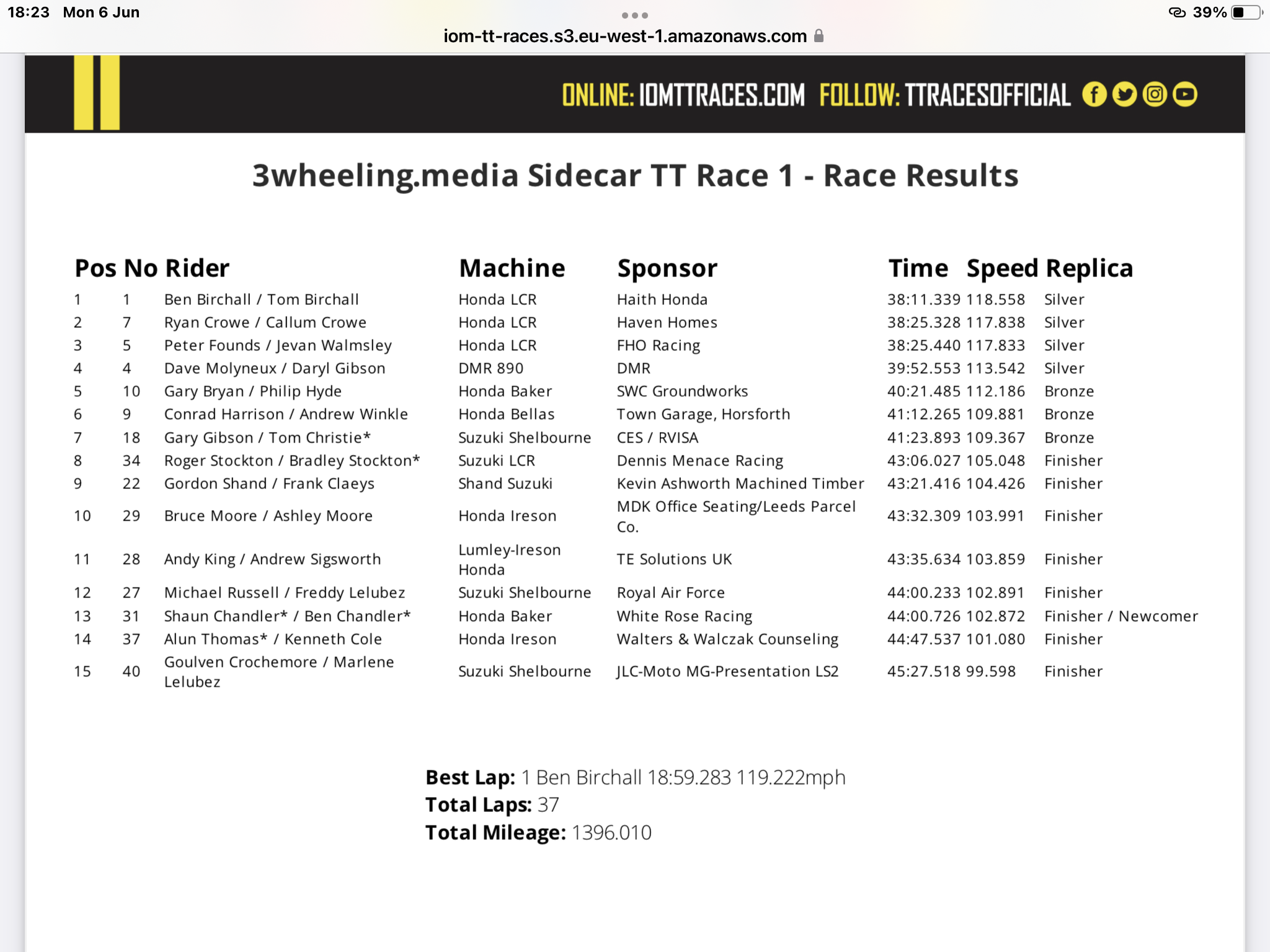 18:23 Mon 6 Jun

39%

iom-tt-races.s3.eu-west-1.amazonaws.com

ONLINE: IOMTTRACES.COM FOLLOW: TTRACESOFFICIAL

3wheeling.media Sidecar TT Race 1 - Race Results

| Pos | No | Rider | Machine | Sponsor | Time | Speed | Replica |
|---|---|---|---|---|---|---|---|
| 1 | 1 | Ben Birchall / Tom Birchall | Honda LCR | Haith Honda | 38:11.339 | 118.558 | Silver |
| 2 | 7 | Ryan Crowe / Callum Crowe | Honda LCR | Haven Homes | 38:25.328 | 117.838 | Silver |
| 3 | 5 | Peter Founds / Jevan Walmsley | Honda LCR | FHO Racing | 38:25.440 | 117.833 | Silver |
| 4 | 4 | Dave Molyneux / Daryl Gibson | DMR 890 | DMR | 39:52.553 | 113.542 | Silver |
| 5 | 10 | Gary Bryan / Philip Hyde | Honda Baker | SWC Groundworks | 40:21.485 | 112.186 | Bronze |
| 6 | 9 | Conrad Harrison / Andrew Winkle | Honda Bellas | Town Garage, Horsforth | 41:12.265 | 109.881 | Bronze |
| 7 | 18 | Gary Gibson / Tom Christie* | Suzuki Shelbourne | CES / RVISA | 41:23.893 | 109.367 | Bronze |
| 8 | 34 | Roger Stockton / Bradley Stockton* | Suzuki LCR | Dennis Menace Racing | 43:06.027 | 105.048 | Finisher |
| 9 | 22 | Gordon Shand / Frank Claeys | Shand Suzuki | Kevin Ashworth Machined Timber | 43:21.416 | 104.426 | Finisher |
| 10 | 29 | Bruce Moore / Ashley Moore | Honda Ireson | MDK Office Seating/Leeds Parcel Co. | 43:32.309 | 103.991 | Finisher |
| 11 | 28 | Andy King / Andrew Sigsworth | Lumley-Ireson Honda | TE Solutions UK | 43:35.634 | 103.859 | Finisher |
| 12 | 27 | Michael Russell / Freddy Lelubez | Suzuki Shelbourne | Royal Air Force | 44:00.233 | 102.891 | Finisher |
| 13 | 31 | Shaun Chandler* / Ben Chandler* | Honda Baker | White Rose Racing | 44:00.726 | 102.872 | Finisher / Newcomer |
| 14 | 37 | Alun Thomas* / Kenneth Cole | Honda Ireson | Walters & Walczak Counseling | 44:47.537 | 101.080 | Finisher |
| 15 | 40 | Goulven Crochemore / Marlene Lelubez | Suzuki Shelbourne | JLC-Moto MG-Presentation LS2 | 45:27.518 | 99.598 | Finisher |

Best Lap: 1 Ben Birchall 18:59.283 119.222mph
Total Laps: 37
Total Mileage: 1396.010